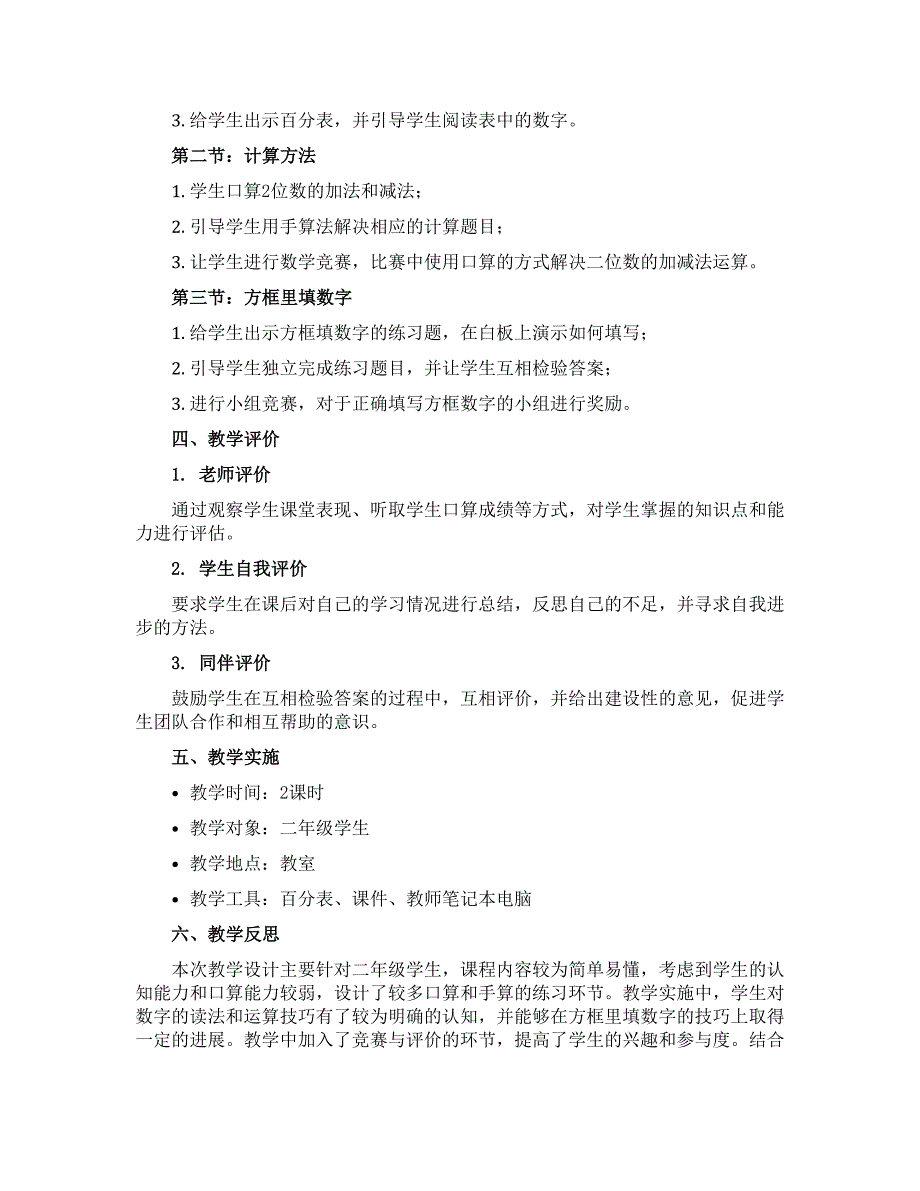 3. 给学生出示百分表，并引导学生阅读表中的数字。

第二节：计算方法

1. 学生口算2位数的加法和减法；

2. 引导学生用手算法解决相应的计算题目；

3. 让学生进行数学竞赛，比赛中使用口算的方式解决二位数的加减法运算。

第三节：方框里填数字

1. 给学生出示方框填数字的练习题，在白板上演示如何填写；

2. 引导学生独立完成练习题目，并让学生互相检验答案；

3. 进行小组竞赛，对于正确填写方框数字的小组进行奖励。

四、教学评价

1. 老师评价

通过观察学生课堂表现、听取学生口算成绩等方式，对学生掌握的知识点和能力进行评估。

2. 学生自我评价

要求学生在课后对自己的学习情况进行总结，反思自己的不足，并寻求自我进步的方法。

3. 同伴评价

鼓励学生在互相检验答案的过程中，互相评价，并给出建设性的意见，促进学生团队合作和相互帮助的意识。

五、教学实施

• 教学时间：2课时

• 教学对象：二年级学生

• 教学地点：教室

• 教学工具：百分表、课件、教师笔记本电脑

六、教学反思

本次教学设计主要针对二年级学生，课程内容较为简单易懂，考虑到学生的认知能力和口算能力较弱，设计了较多口算和手算的练习环节。教学实施中，学生对数字的读法和运算技巧有了较为明确的认知，并能够在方框里填数字的技巧上取得一定的进展。教学中加入了竞赛与评价的环节，提高了学生的兴趣和参与度。结合